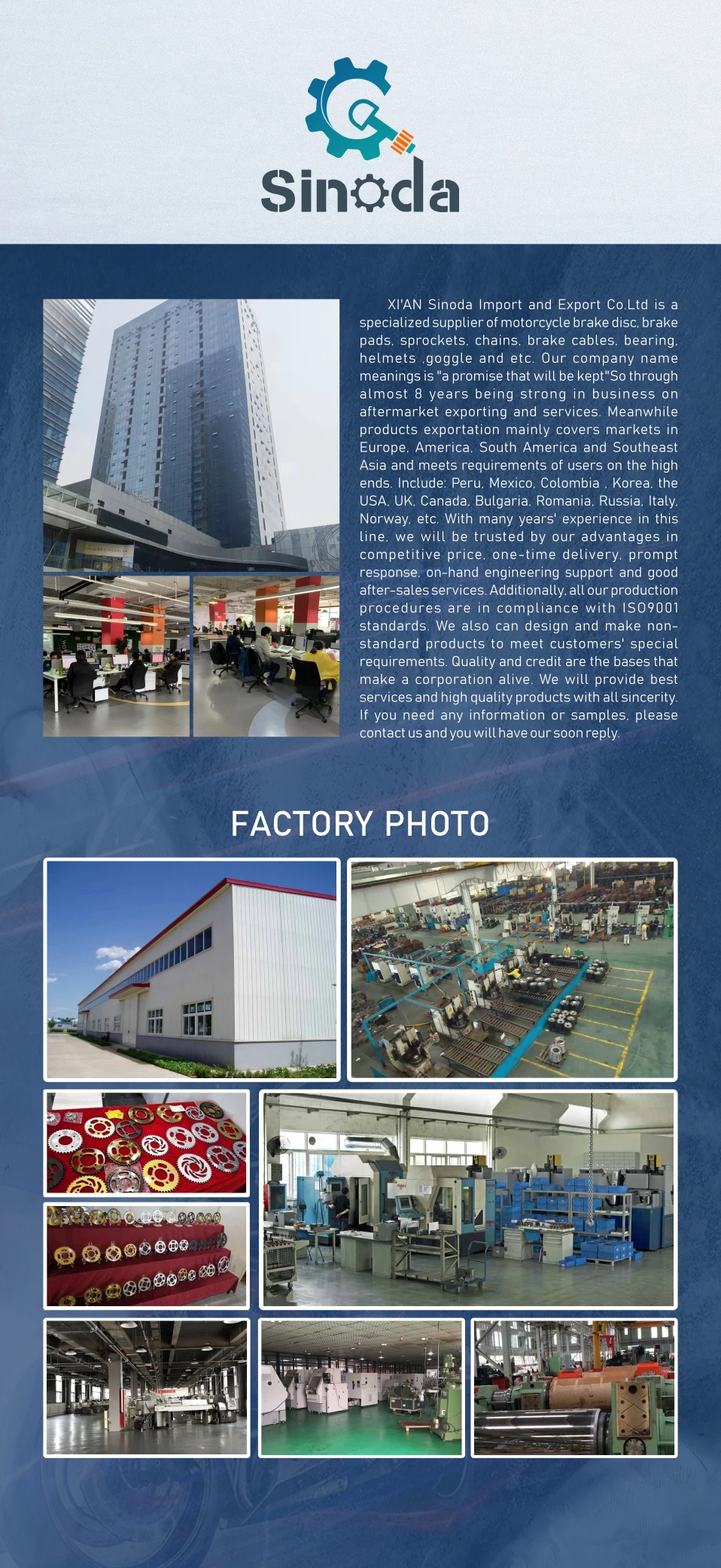 Sinoda

XI'AN Sinoda Import and Export Co.Ltd is a specialized supplier of motorcycle brake disc, brake pads, sprockets, chains, brake cables, bearing, helmets ,goggle and etc. Our company name meanings is "a promise that will be kept"So through almost 8 years being strong in business on aftermarket exporting and services. Meanwhile products exportation mainly covers markets in Europe, America, South America and Southeast Asia and meets requirements of users on the high ends. Include: Peru, Mexico, Colombia , Korea, the USA, UK, Canada, Bulgaria, Romania, Russia, Italy, Norway, etc. With many years' experience in this line, we will be trusted by our advantages in competitive price, one-time delivery, prompt response, on-hand engineering support and good after-sales services. Additionally, all our production procedures are in compliance with ISO9001 standards. We also can design and make non-standard products to meet customers' special requirements. Quality and credit are the bases that make a corporation alive. We will provide best services and high quality products with all sincerity. If you need any information or samples, please contact us and you will have our soon reply.

FACTORY PHOTO